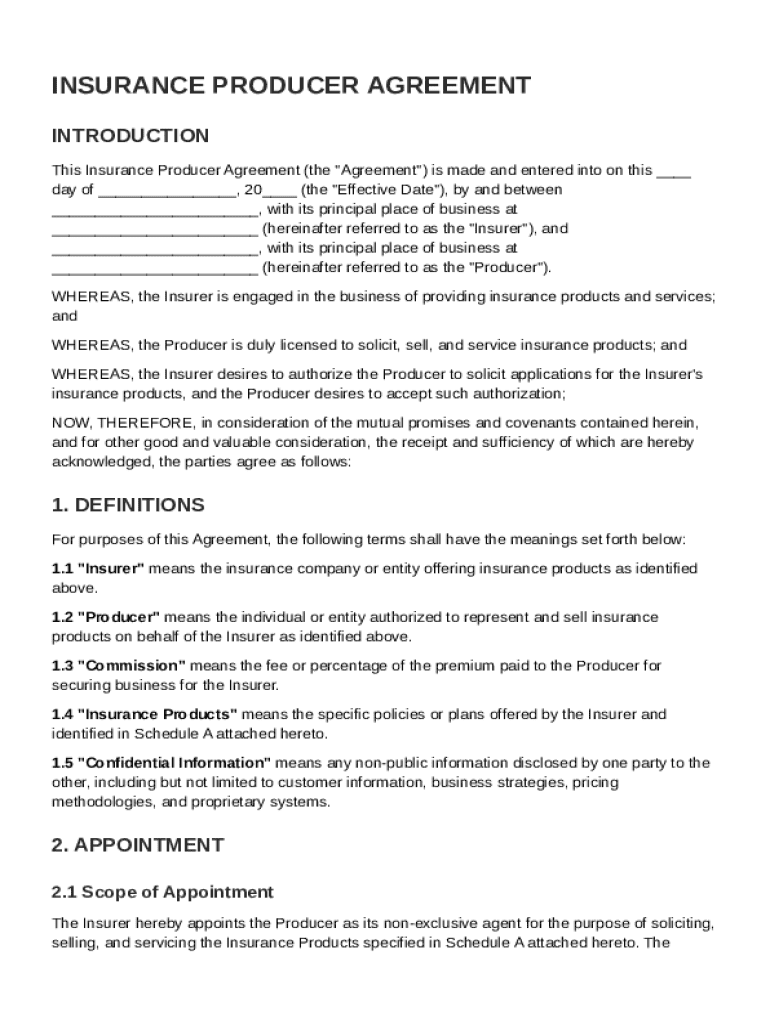 INSURANCE PRODUCER AGREEMENT

INTRODUCTION

This Insurance Producer Agreement (the "Agreement") is made and entered into on this ____ day of ________________, 20____ (the "Effective Date"), by and between ________________________, with its principal place of business at ________________________ (hereinafter referred to as the "Insurer"), and ________________________, with its principal place of business at ________________________ (hereinafter referred to as the "Producer").

WHEREAS, the Insurer is engaged in the business of providing insurance products and services; and

WHEREAS, the Producer is duly licensed to solicit, sell, and service insurance products; and

WHEREAS, the Insurer desires to authorize the Producer to solicit applications for the Insurer's insurance products, and the Producer desires to accept such authorization;

NOW, THEREFORE, in consideration of the mutual promises and covenants contained herein, and for other good and valuable consideration, the receipt and sufficiency of which are hereby acknowledged, the parties agree as follows:

1. DEFINITIONS

For purposes of this Agreement, the following terms shall have the meanings set forth below:

1.1 "Insurer" means the insurance company or entity offering insurance products as identified above.

1.2 "Producer" means the individual or entity authorized to represent and sell insurance products on behalf of the Insurer as identified above.

1.3 "Commission" means the fee or percentage of the premium paid to the Producer for securing business for the Insurer.

1.4 "Insurance Products" means the specific policies or plans offered by the Insurer and identified in Schedule A attached hereto.

1.5 "Confidential Information" means any non-public information disclosed by one party to the other, including but not limited to customer information, business strategies, pricing methodologies, and proprietary systems.

2. APPOINTMENT

2.1 Scope of Appointment

The Insurer hereby appoints the Producer as its non-exclusive agent for the purpose of soliciting, selling, and servicing the Insurance Products specified in Schedule A attached hereto. The